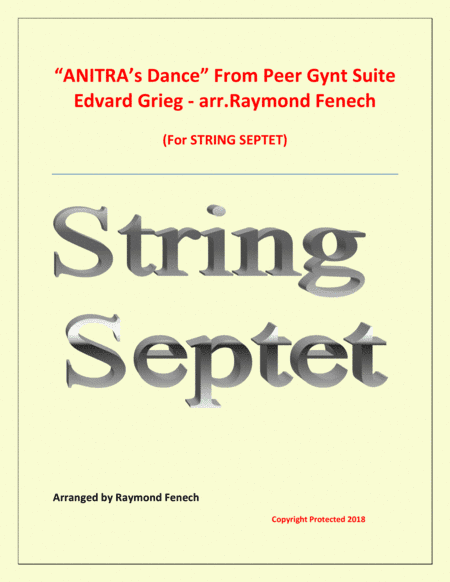 "ANITRA's Dance" From Peer Gynt Suite
Edvard Grieg - arr.Raymond Fenech

(For STRING SEPTET)

String
Septet

Arranged by Raymond Fenech

Copyright Protected 2018